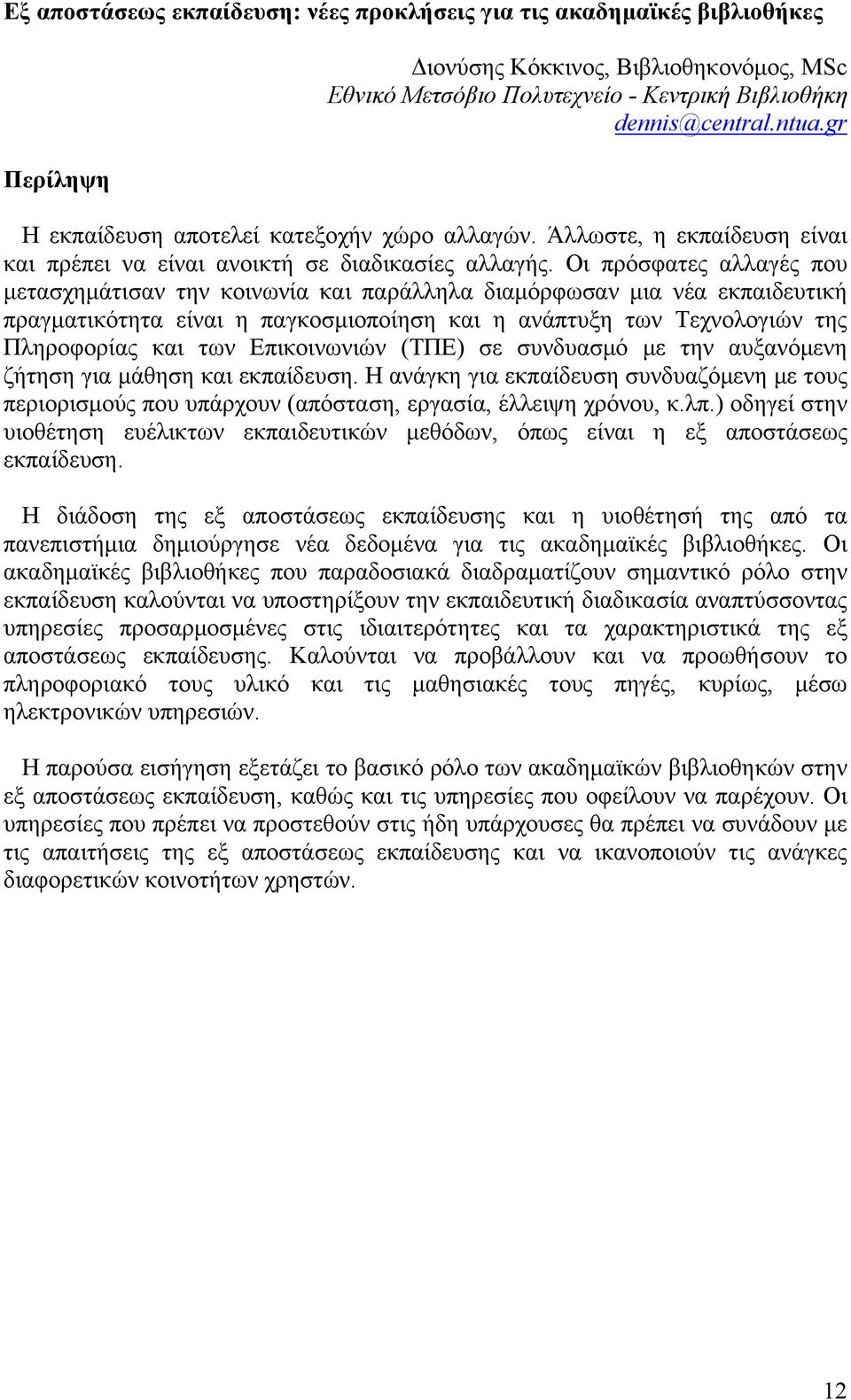 Εξ αποστάσεως εκπαίδευση: νέες προκλήσεις για τις ακαδημαϊκές βιβλιοθήκες

Διονύσης Κόκκινος, Βιβλιοθηκονόμος, MSc
Εθνικό Μετσόβιο Πολυτεχνείο - Κεντρική Βιβλιοθήκη
dennis@central.ntua.gr

Περίληψη

Η εκπαίδευση αποτελεί κατεξοχήν χώρο αλλαγών. Άλλωστε, η εκπαίδευση είναι και πρέπει να είναι ανοικτή σε διαδικασίες αλλαγής. Οι πρόσφατες αλλαγές που μετασχημάτισαν την κοινωνία και παράλληλα διαμόρφωσαν μια νέα εκπαιδευτική πραγματικότητα είναι η παγκοσμιοποίηση και η ανάπτυξη των Τεχνολογιών της Πληροφορίας και των Επικοινωνιών (ΤΠΕ) σε συνδυασμό με την αυξανόμενη ζήτηση για μάθηση και εκπαίδευση. Η ανάγκη για εκπαίδευση συνδυαζόμενη με τους περιορισμούς που υπάρχουν (απόσταση, εργασία, έλλειψη χρόνου, κ.λπ.) οδηγεί στην υιοθέτηση ευέλικτων εκπαιδευτικών μεθόδων, όπως είναι η εξ αποστάσεως εκπαίδευση.

Η διάδοση της εξ αποστάσεως εκπαίδευσης και η υιοθέτησή της από τα πανεπιστήμια δημιούργησε νέα δεδομένα για τις ακαδημαϊκές βιβλιοθήκες. Οι ακαδημαϊκές βιβλιοθήκες που παραδοσιακά διαδραματίζουν σημαντικό ρόλο στην εκπαίδευση καλούνται να υποστηρίξουν την εκπαιδευτική διαδικασία αναπτύσσοντας υπηρεσίες προσαρμοσμένες στις ιδιαιτερότητες και τα χαρακτηριστικά της εξ αποστάσεως εκπαίδευσης. Καλούνται να προβάλλουν και να προωθήσουν το πληροφοριακό τους υλικό και τις μαθησιακές τους πηγές, κυρίως, μέσω ηλεκτρονικών υπηρεσιών.

Η παρούσα εισήγηση εξετάζει το βασικό ρόλο των ακαδημαϊκών βιβλιοθηκών στην εξ αποστάσεως εκπαίδευση, καθώς και τις υπηρεσίες που οφείλουν να παρέχουν. Οι υπηρεσίες που πρέπει να προστεθούν στις ήδη υπάρχουσες θα πρέπει να συνάδουν με τις απαιτήσεις της εξ αποστάσεως εκπαίδευσης και να ικανοποιούν τις ανάγκες διαφορετικών κοινοτήτων χρηστών.

12